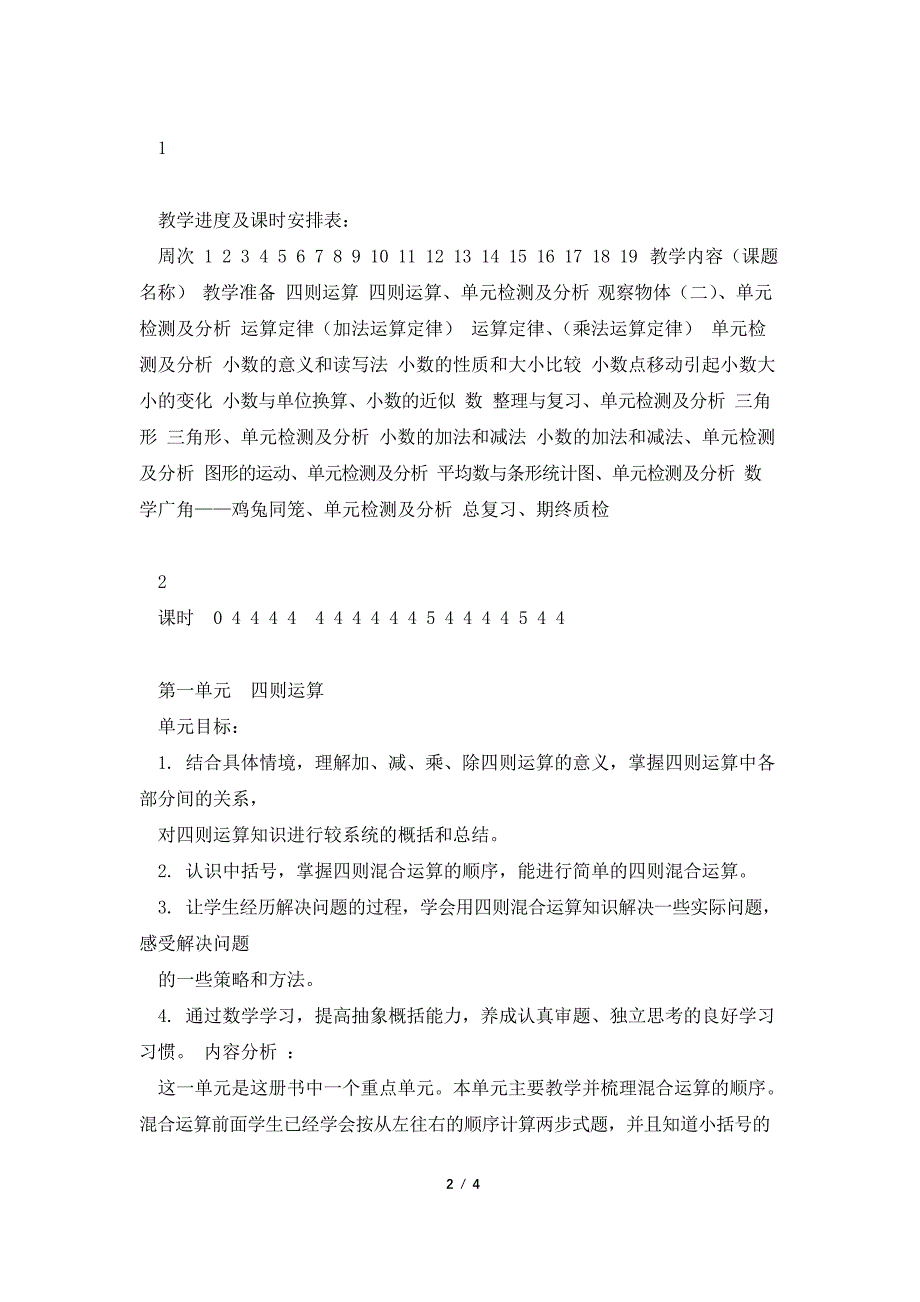 1

教学进度及课时安排表：

周次 1 2 3 4 5 6 7 8 9 10 11 12 13 14 15 16 17 18 19 教学内容（课题名称） 教学准备 四则运算 四则运算、单元检测及分析 观察物体（二）、单元检测及分析 运算定律（加法运算定律） 运算定律、（乘法运算定律） 单元检测及分析 小数的意义和读写法 小数的性质和大小比较 小数点移动引起小数大小的变化 小数与单位换算、小数的近似 数 整理与复习、单元检测及分析 三角形 三角形、单元检测及分析 小数的加法和减法 小数的加法和减法、单元检测及分析 图形的运动、单元检测及分析 平均数与条形统计图、单元检测及分析 数学广角——鸡兔同笼、单元检测及分析 总复习、期终质检

2

课时 0 4 4 4 4 4 4 4 4 4 4 5 4 4 4 4 5 4 4

第一单元 四则运算

单元目标：

1. 结合具体情境，理解加、减、乘、除四则运算的意义，掌握四则运算中各部分间的关系，

对四则运算知识进行较系统的概括和总结。

2. 认识中括号，掌握四则混合运算的顺序，能进行简单的四则混合运算。

3. 让学生经历解决问题的过程，学会用四则混合运算知识解决一些实际问题，感受解决问题

的一些策略和方法。

4. 通过数学学习，提高抽象概括能力，养成认真审题、独立思考的良好学习习惯。 内容分析 ：

这一单元是这册书中一个重点单元。本单元主要教学并梳理混合运算的顺序。混合运算前面学生已经学会按从左往右的顺序计算两步式题，并且知道小括号的

2 / 4